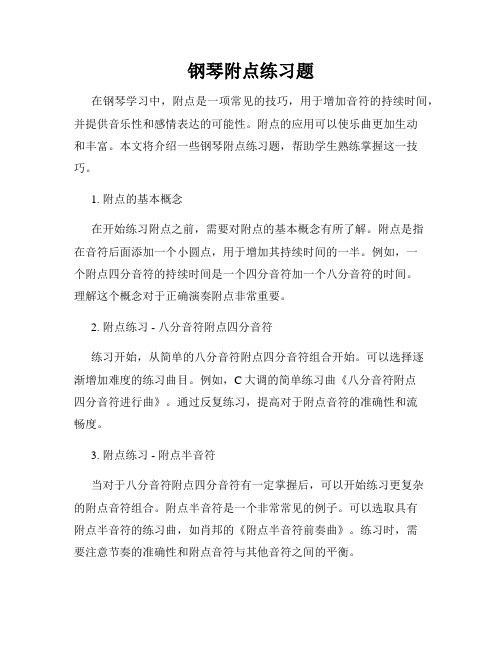 钢琴附点练习题

在钢琴学习中，附点是一项常见的技巧，用于增加音符的持续时间，并提供音乐性和感情表达的可能性。附点的应用可以使乐曲更加生动和丰富。本文将介绍一些钢琴附点练习题，帮助学生熟练掌握这一技巧。

1. 附点的基本概念

在开始练习附点之前，需要对附点的基本概念有所了解。附点是指在音符后面添加一个小圆点，用于增加其持续时间的一半。例如，一个附点四分音符的持续时间是一个四分音符加一个八分音符的时间。理解这个概念对于正确演奏附点非常重要。

2. 附点练习 - 八分音符附点四分音符

练习开始，从简单的八分音符附点四分音符组合开始。可以选择逐渐增加难度的练习曲目。例如，C 大调的简单练习曲《八分音符附点四分音符进行曲》。通过反复练习，提高对于附点音符的准确性和流畅度。

3. 附点练习 - 附点半音符

当对于八分音符附点四分音符有一定掌握后，可以开始练习更复杂的附点音符组合。附点半音符是一个非常常见的例子。可以选取具有附点半音符的练习曲，如肖邦的《附点半音符前奏曲》。练习时，需要注意节奏的准确性和附点音符与其他音符之间的平衡。